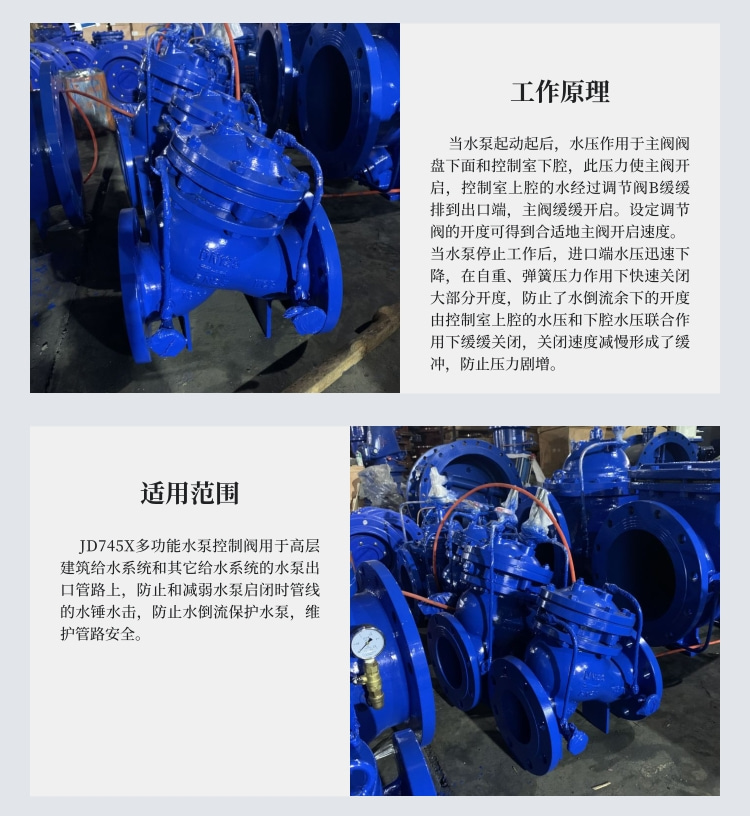 工作原理

当水泵起动起后，水压作用于主阀阀盘下面和控制室下腔，此压力使主阀开启，控制室上腔的水经过调节阀B缓缓排到出口端，主阀缓缓开启。设定调节阀的开度可得到合适地主阀开启速度。当水泵停止工作后，进口端水压迅速下降，在自重、弹簧压力作用下快速关闭大部分开度，防止了水倒流余下的开度由控制室上腔的水压和下腔水压联合作用下缓缓关闭，关闭速度减慢形成了缓冲，防止压力剧增。

适用范围

JD745X多功能水泵控制阀用于高层建筑给水系统和其它给水系统的水泵出口管路上，防止和减弱水泵启闭时管线的水锤水击，防止水倒流保护水泵，维护管路安全。